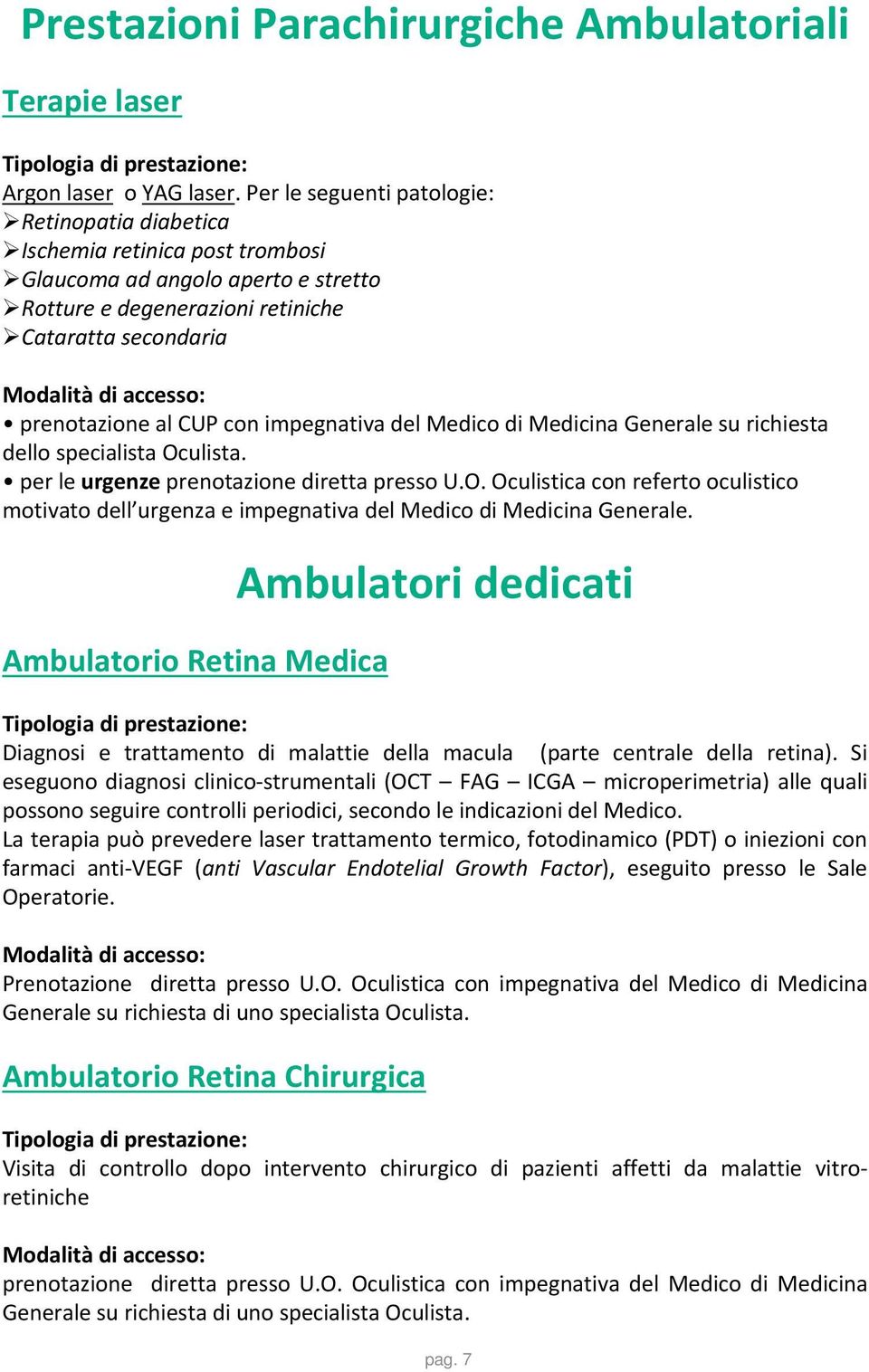 Prestazioni Parachirurgiche Ambulatoriali

Terapie laser

Tipologia di prestazione:
Argon laser o YAG laser. Per le seguenti patologie:
➢Retinopatia diabetica
➢Ischemia retinica post trombosi
➢Glaucoma ad angolo aperto e stretto
➢Rotture e degenerazioni retiniche
➢Cataratta secondaria

Modalità di accesso:
• prenotazione al CUP con impegnativa del Medico di Medicina Generale su richiesta dello specialista Oculista.
• per le urgenze prenotazione diretta presso U.O. Oculistica con referto oculistico motivato dell'urgenza e impegnativa del Medico di Medicina Generale.

Ambulatori dedicati

Ambulatorio Retina Medica

Tipologia di prestazione:
Diagnosi e trattamento di malattie della macula (parte centrale della retina). Si eseguono diagnosi clinico-strumentali (OCT – FAG – ICGA – microperimetria) alle quali possono seguire controlli periodici, secondo le indicazioni del Medico.
La terapia può prevedere laser trattamento termico, fotodinamico (PDT) o iniezioni con farmaci anti-VEGF (anti Vascular Endotelial Growth Factor), eseguito presso le Sale Operatorie.

Modalità di accesso:
Prenotazione diretta presso U.O. Oculistica con impegnativa del Medico di Medicina Generale su richiesta di uno specialista Oculista.

Ambulatorio Retina Chirurgica

Tipologia di prestazione:
Visita di controllo dopo intervento chirurgico di pazienti affetti da malattie vitro-retiniche

Modalità di accesso:
prenotazione diretta presso U.O. Oculistica con impegnativa del Medico di Medicina Generale su richiesta di uno specialista Oculista.

pag. 7